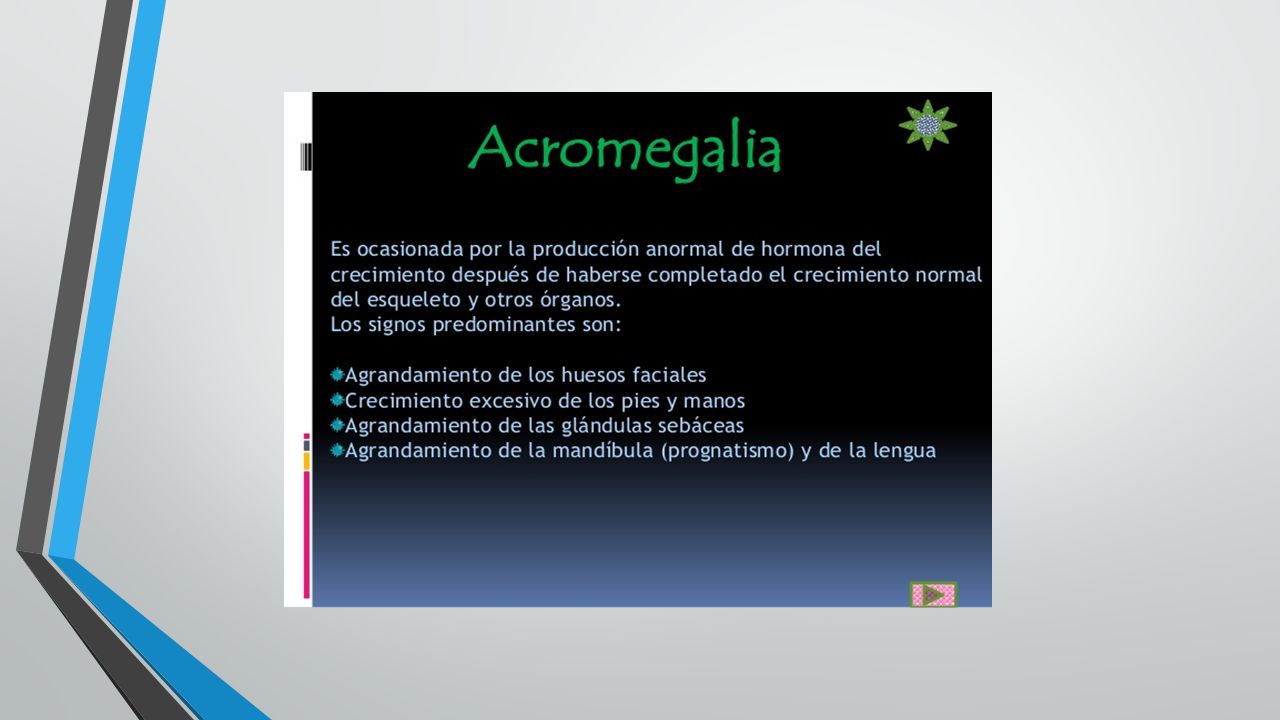 Acromegalia

Es ocasionada por la producción anormal de hormona del crecimiento después de haberse completado el crecimiento normal del esqueleto y otros órganos.
Los signos predominantes son:

Agrandamiento de los huesos faciales
Crecimiento excesivo de los pies y manos
Agrandamiento de las glándulas sebáceas
Agrandamiento de la mandíbula (prognatismo) y de la lengua